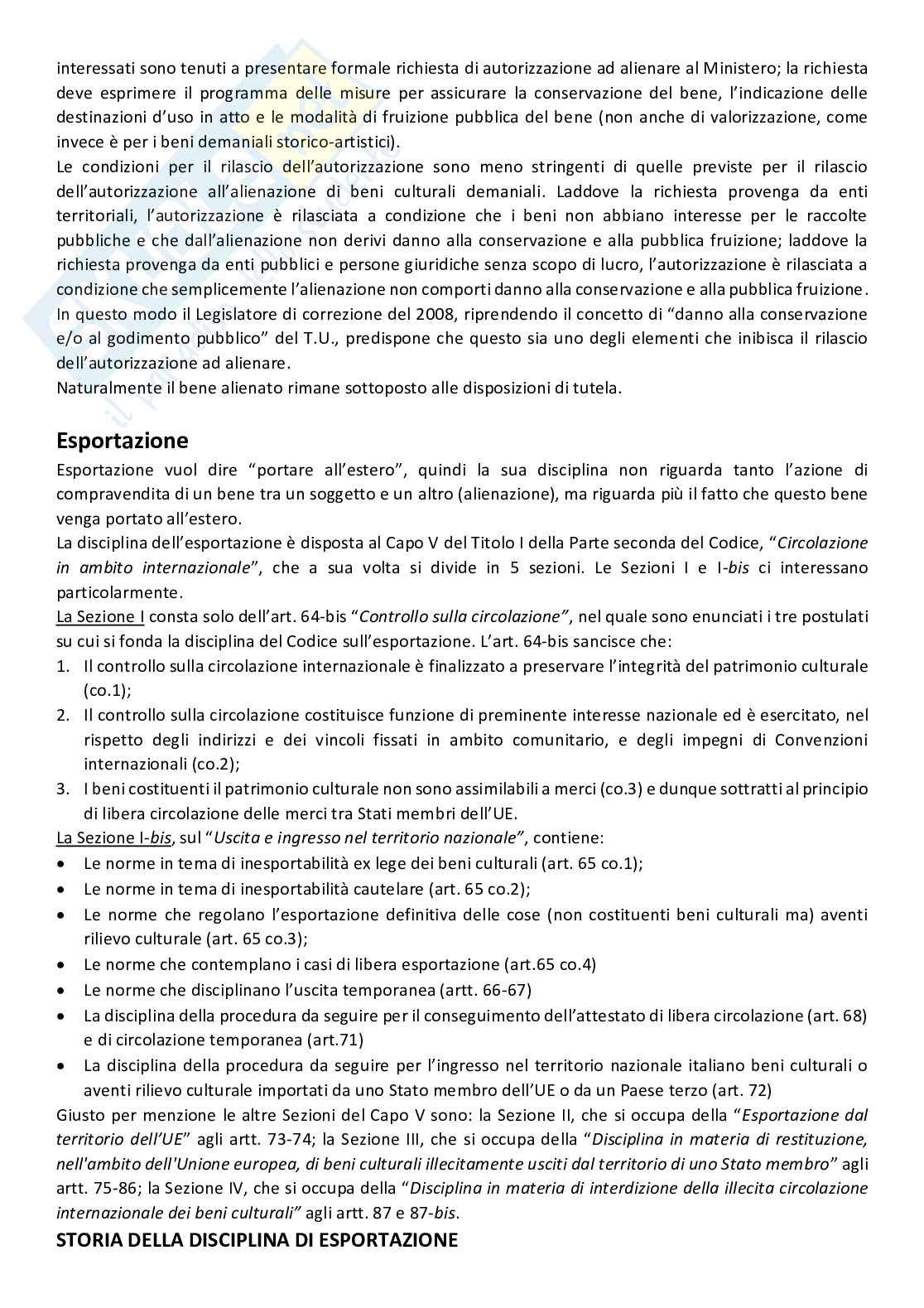 interessati sono tenuti a presentare formale richiesta di autorizzazione ad alienare al Ministero; la richiesta deve esprimere il programma delle misure per assicurare la conservazione del bene, l'indicazione delle destinazioni d'uso in atto e le modalità di fruizione pubblica del bene (non anche di valorizzazione, come invece è per i beni demaniali storico-artistici).
Le condizioni per il rilascio dell'autorizzazione sono meno stringenti di quelle previste per il rilascio dell'autorizzazione all'alienazione di beni culturali demaniali. Laddove la richiesta provenga da enti territoriali, l'autorizzazione è rilasciata a condizione che i beni non abbiano interesse per le raccolte pubbliche e che dall'alienazione non derivi danno alla conservazione e alla pubblica fruizione; laddove la richiesta provenga da enti pubblici e persone giuridiche senza scopo di lucro, l'autorizzazione è rilasciata a condizione che semplicemente l'alienazione non comporti danno alla conservazione e alla pubblica fruizione.
In questo modo il Legislatore di correzione del 2008, riprendendo il concetto di "danno alla conservazione e/o al godimento pubblico" del T.U., predispone che questo sia uno degli elementi che inibisca il rilascio dell'autorizzazione ad alienare.
Naturalmente il bene alienato rimane sottoposto alle disposizioni di tutela.

Esportazione
Esportazione vuol dire "portare all'estero", quindi la sua disciplina non riguarda tanto l'azione di compravendita di un bene tra un soggetto e un altro (alienazione), ma riguarda più il fatto che questo bene venga portato all'estero.
La disciplina dell'esportazione è disposta al Capo V del Titolo I della Parte seconda del Codice, "Circolazione in ambito internazionale", che a sua volta si divide in 5 sezioni. Le Sezioni I e I-bis ci interessano particolarmente.
La Sezione I consta solo dell'art. 64-bis "Controllo sulla circolazione", nel quale sono enunciati i tre postulati su cui si fonda la disciplina del Codice sull'esportazione. L'art. 64-bis sancisce che:
1. Il controllo sulla circolazione internazionale è finalizzato a preservare l'integrità del patrimonio culturale (co.1);
2. Il controllo sulla circolazione costituisce funzione di preminente interesse nazionale ed è esercitato, nel rispetto degli indirizzi e dei vincoli fissati in ambito comunitario, e degli impegni di Convenzioni internazionali (co.2);
3. I beni costituenti il patrimonio culturale non sono assimilabili a merci (co.3) e dunque sottratti al principio di libera circolazione delle merci tra Stati membri dell'UE.
La Sezione I-bis, sul "Uscita e ingresso nel territorio nazionale", contiene:
• Le norme in tema di inesportabilità ex lege dei beni culturali (art. 65 co.1);
• Le norme in tema di inesportabilità cautelare (art. 65 co.2);
• Le norme che regolano l'esportazione definitiva delle cose (non costituenti beni culturali ma) aventi rilievo culturale (art. 65 co.3);
• Le norme che contemplano i casi di libera esportazione (art.65 co.4)
• Le norme che disciplinano l'uscita temporanea (artt. 66-67)
• La disciplina della procedura da seguire per il conseguimento dell'attestato di libera circolazione (art. 68) e di circolazione temporanea (art.71)
• La disciplina della procedura da seguire per l'ingresso nel territorio nazionale italiano beni culturali o aventi rilievo culturale importati da uno Stato membro dell'UE o da un Paese terzo (art. 72)
Giusto per menzione le altre Sezioni del Capo V sono: la Sezione II, che si occupa della "Esportazione dal territorio dell'UE" agli artt. 73-74; la Sezione III, che si occupa della "Disciplina in materia di restituzione, nell'ambito dell'Unione europea, di beni culturali illecitamente usciti dal territorio di uno Stato membro" agli artt. 75-86; la Sezione IV, che si occupa della "Disciplina in materia di interdizione della illecita circolazione internazionale dei beni culturali" agli artt. 87 e 87-bis.
STORIA DELLA DISCIPLINA DI ESPORTAZIONE